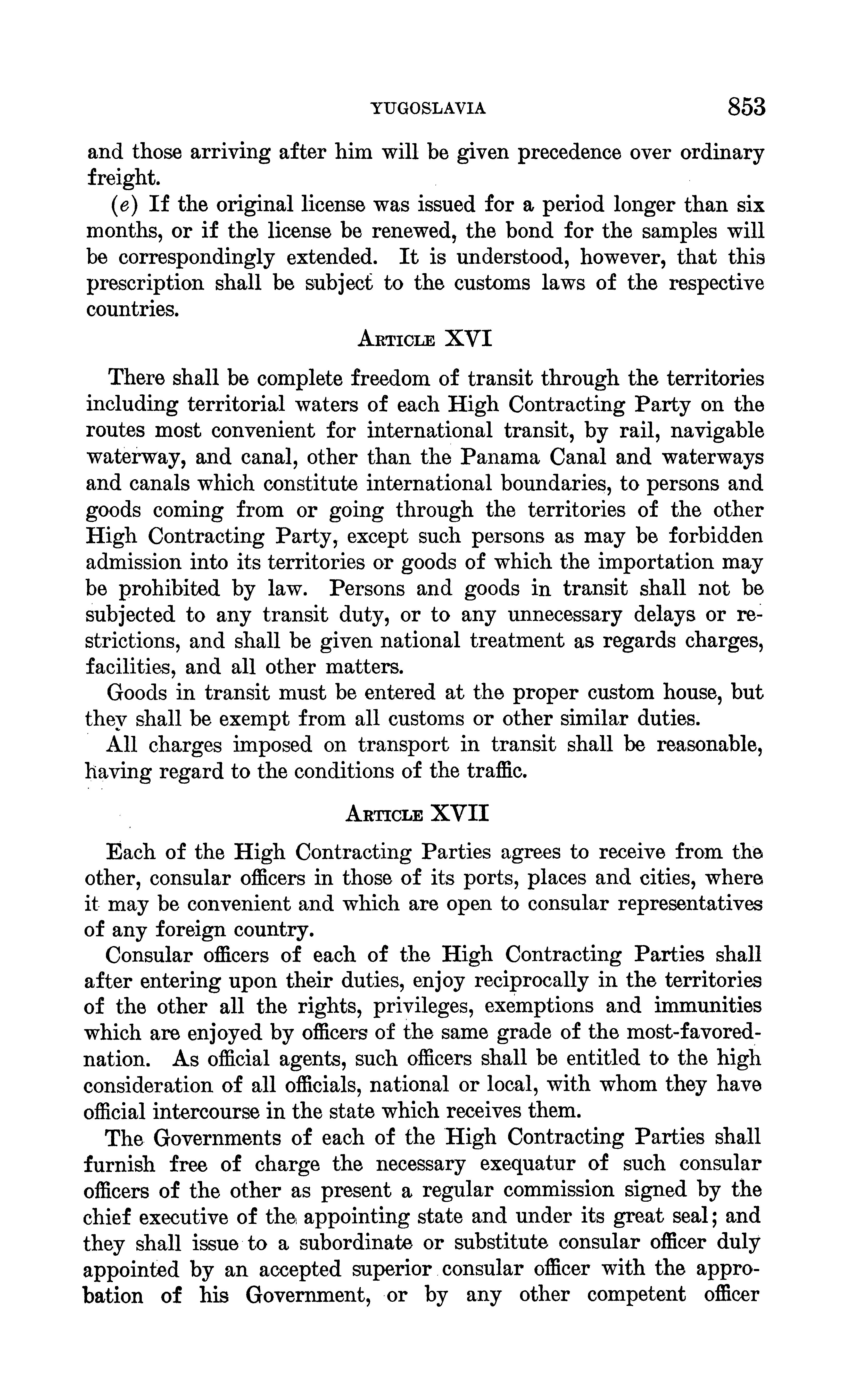 YUGOSLAVIA 853

and those arriving after him will be given precedence over ordinary freight.

(e) If the original license was issued for a period longer than six months, or if the license be renewed, the bond for the samples will be correspondingly extended. It is understood, however, that this prescription shall be subject to the customs laws of the respective countries.

ARTICLE XVI

There shall be complete freedom of transit through the territories including territorial waters of each High Contracting Party on the routes most convenient for international transit, by rail, navigable waterway, and canal, other than the Panama Canal and waterways and canals which constitute international boundaries, to persons and goods coming from or going through the territories of the other High Contracting Party, except such persons as may be forbidden admission into its territories or goods of which the importation may be prohibited by law. Persons and goods in transit shall not be subjected to any transit duty, or to any unnecessary delays or restrictions, and shall be given national treatment as regards charges, facilities, and all other matters.

Goods in transit must be entered at the proper custom house, but they shall be exempt from all customs or other similar duties.

All charges imposed on transport in transit shall be reasonable, having regard to the conditions of the traffic.

ARTICLE XVII

Each of the High Contracting Parties agrees to receive from the other, consular officers in those of its ports, places and cities, where it may be convenient and which are open to consular representatives of any foreign country.

Consular officers of each of the High Contracting Parties shall after entering upon their duties, enjoy reciprocally in the territories of the other all the rights, privileges, exemptions and immunities which are enjoyed by officers of the same grade of the most-favored-nation. As official agents, such officers shall be entitled to the high consideration of all officials, national or local, with whom they have official intercourse in the state which receives them.

The Governments of each of the High Contracting Parties shall furnish free of charge the necessary exequatur of such consular officers of the other as present a regular commission signed by the chief executive of the appointing state and under its great seal; and they shall issue to a subordinate or substitute consular officer duly appointed by an accepted superior consular officer with the approbation of his Government, or by any other competent officer